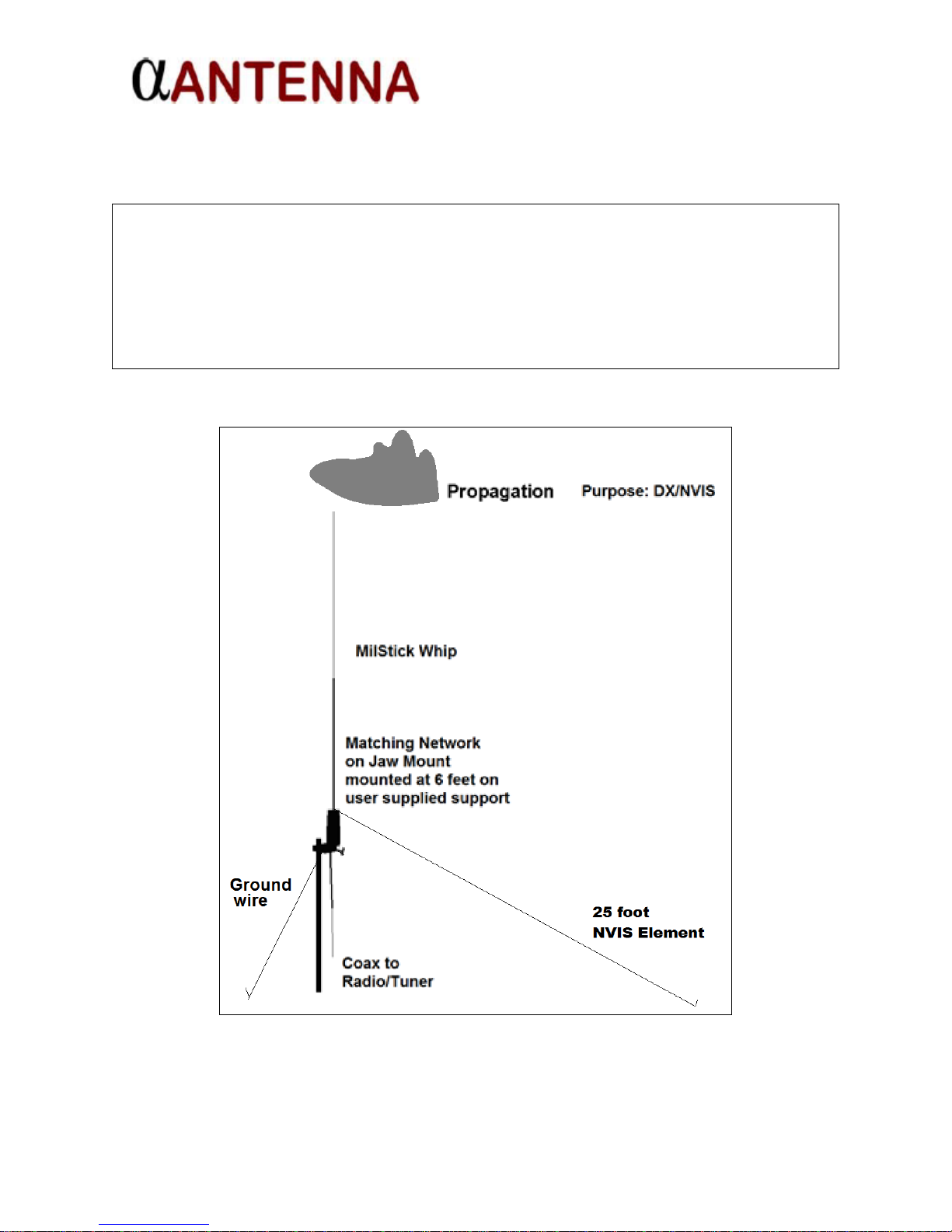 αANTENNA

Propagation

Purpose: DX/NVIS

MilStick Whip

Matching Network on Jaw Mount mounted at 6 feet on user supplied support

Ground wire

25 foot NVIS Element

Coax to Radio/Tuner